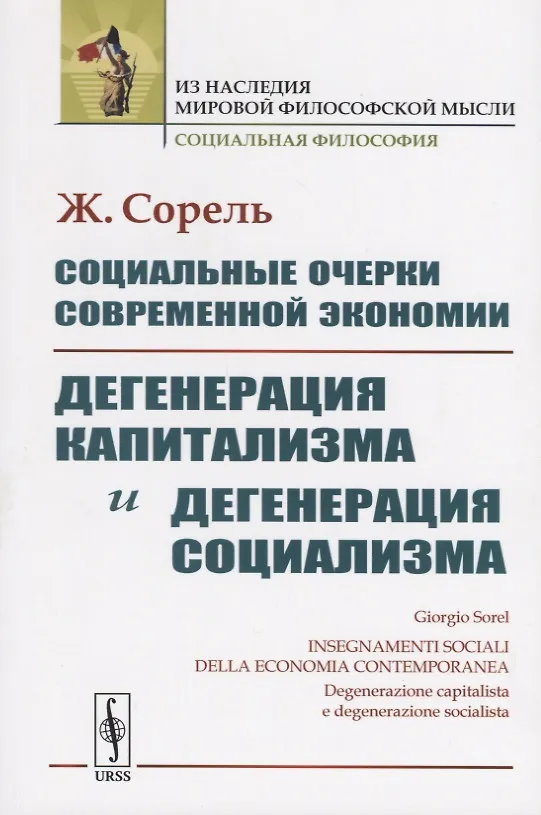 ИЗ НАСЛЕДИЯ
МИРОВОЙ ФИЛОСОФСКОЙ МЫСЛИ

СОЦИАЛЬНАЯ ФИЛОСОФИЯ

Ж. Сорель

СОЦИАЛЬНЫЕ ОЧЕРКИ
СОВРЕМЕННОЙ ЭКОНОМИИ

ДЕГЕНЕРАЦИЯ
КАПИТАЛИЗМА
и ДЕГЕНЕРАЦИЯ
СОЦИАЛИЗМА

Giorgio Sorel

INSEGNAMENTI SOCIALI
DELLA ECONOMIA CONTEMPORANEA

Degenerazione capitalista
e degenerazione socialista

URSS